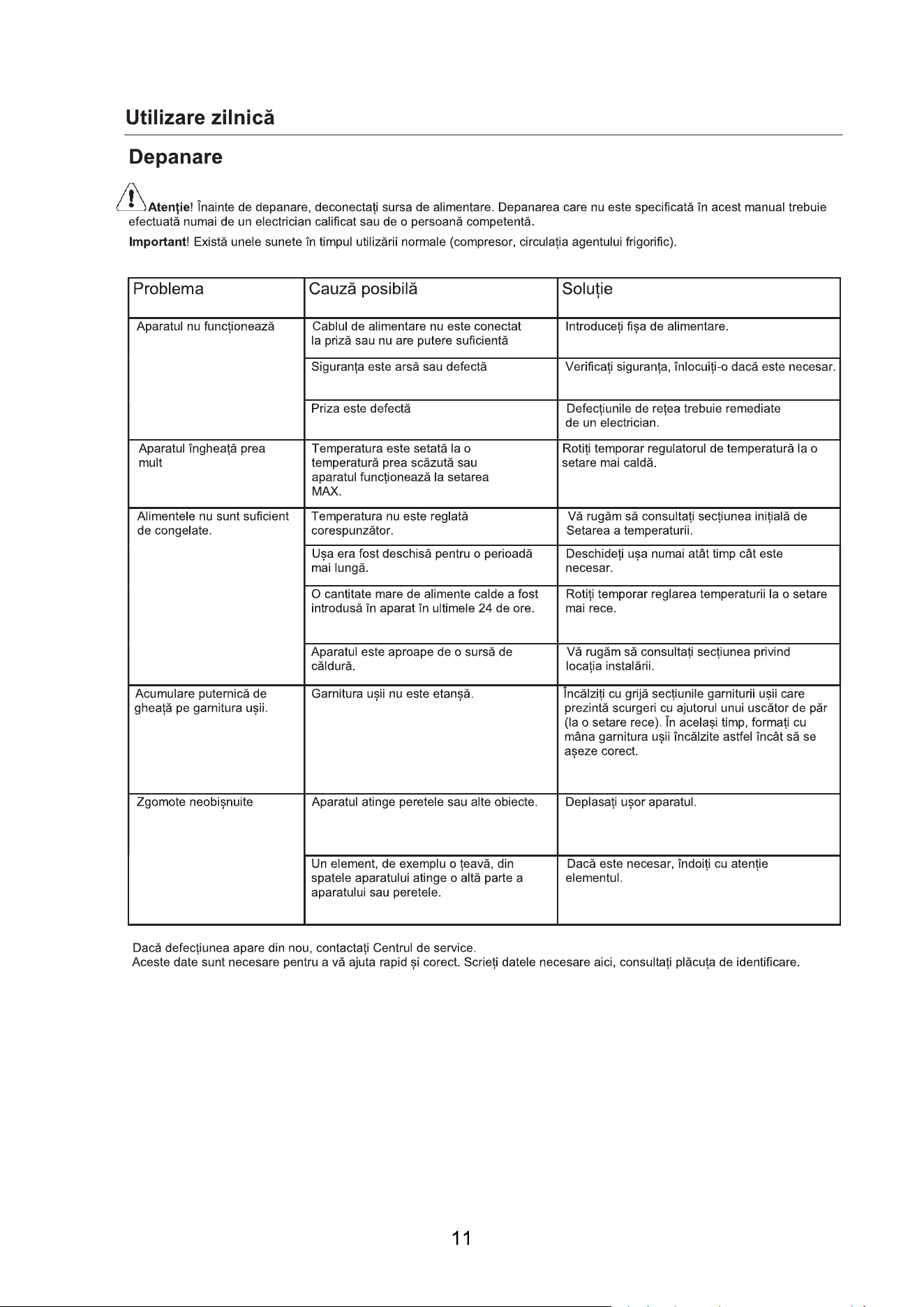 Utilizare zilnică

Depanare

Atenție! Înainte de depanare, deconectați sursa de alimentare. Depanarea care nu este specificată în acest manual trebuie efectuată numai de un electrician calificat sau de o persoană competentă.

Important! Există unele sunete în timpul utilizării normale (compresor, circulația agentului frigorific).

| Problema | Cauză posibilă | Soluție |
|---|---|---|
| Aparatul nu funcționează | Cablul de alimentare nu este conectat la priză sau nu are putere suficientă | Introduceți fișa de alimentare. |
| | Siguranța este arsă sau defectă | Verificați siguranța, înlocuiți-o dacă este necesar. |
| | Priza este defectă | Defecțiunile de rețea trebuie remediate de un electrician. |
| Aparatul îngheață prea mult | Temperatura este setată la o temperatură prea scăzută sau aparatul funcționează la setarea MAX. | Rotiți temporar regulatorul de temperatură la o setare mai caldă. |
| Alimentele nu sunt suficient de congelate. | Temperatura nu este reglată corespunzător. | Vă rugăm să consultați secțiunea inițială de Setarea a temperaturii. |
| | Ușa era fost deschisă pentru o perioadă mai lungă. | Deschideți ușa numai atât timp cât este necesar. |
| | O cantitate mare de alimente calde a fost introdusă în aparat în ultimele 24 de ore. | Rotiți temporar reglarea temperaturii la o setare mai rece. |
| | Aparatul este aproape de o sursă de căldură. | Vă rugăm să consultați secțiunea privind locația instalării. |
| Acumulare puternică de gheață pe garnitura ușii. | Garnitura ușii nu este etanșă. | Încălziți cu grijă secțiunile garniturii ușii care prezintă scurgeri cu ajutorul unui uscător de păr (la o setare rece). În același timp, formați cu mâna garnitura ușii încălzite astfel încât să se așeze corect. |
| Zgomote neobișnuite | Aparatul atinge peretele sau alte obiecte. | Deplasați ușor aparatul. |
| | Un element, de exemplu o țeavă, din spatele aparatului atinge o altă parte a aparatului sau peretele. | Dacă este necesar, îndoiți cu atenție elementul. |

Dacă defecțiunea apare din nou, contactați Centrul de service.
Aceste date sunt necesare pentru a vă ajuta rapid și corect. Scrieți datele necesare aici, consultați plăcuța de identificare.

11